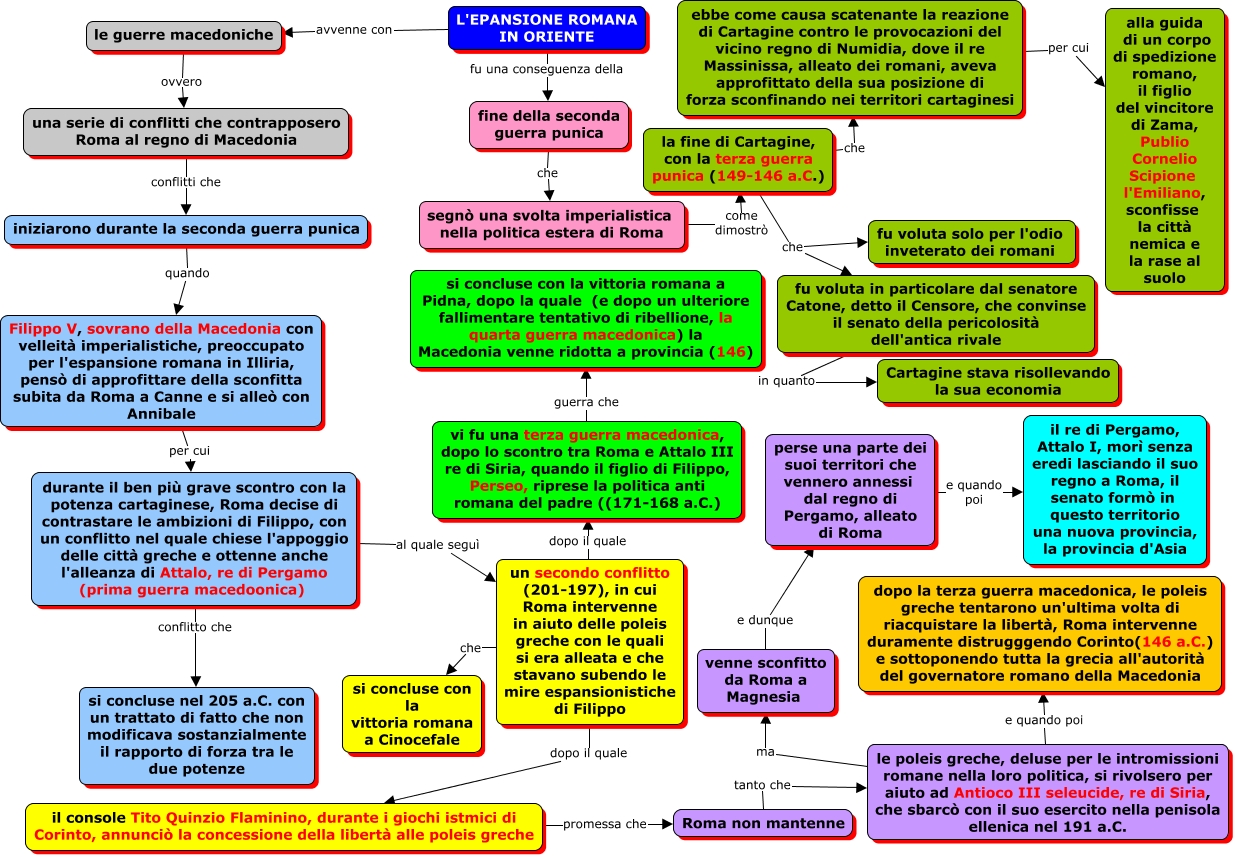 L'EPANSIONE ROMANA IN ORIENTE

avvenne con

le guerre macedoniche

ovvero

una serie di conflitti che contrapposero Roma al regno di Macedonia

conflitti che

iniziarono durante la seconda guerra punica

quando

Filippo V, sovrano della Macedonia con velleità imperialistiche, preoccupato per l'espansione romana in Illiria, pensò di approfittare della sconfitta subita da Roma a Canne e si alleò con Annibale

per cui

durante il ben più grave scontro con la potenza cartaginese, Roma decise di contrastare le ambizioni di Filippo, con un conflitto nel quale chiese l'appoggio delle città greche e ottenne anche l'alleanza di Attalo, re di Pergamo (prima guerra macedoonica)

conflitto che

si concluse nel 205 a.C. con un trattato di fatto che non modificava sostanzialmente il rapporto di forza tra le due potenze

al quale seguì

un secondo conflitto (201-197), in cui Roma intervenne in aiuto delle poleis greche con le quali si era alleata e che stavano subendo le mire espansionistiche di Filippo

che

si concluse con la vittoria romana a Cinocefale

dopo il quale

il console Tito Quinzio Flaminino, durante i giochi istmici di Corinto, annunciò la concessione della libertà alle poleis greche

promessa che

Roma non mantenne

tanto che

le poleis greche, deluse per le intromissioni romane nella loro politica, si rivolsero per aiuto ad Antioco III seleucide, re di Siria, che sbarcò con il suo esercito nella penisola ellenica nel 191 a.C.

ma

venne sconfitto da Roma a Magnesia

e dunque

perse una parte dei suoi territori che vennero annessi dal regno di Pergamo, alleato di Roma

e quando poi

il re di Pergamo, Attalo I, morì senza eredi lasciando il suo regno a Roma, il senato formò in questo territorio una nuova provincia, la provincia d'Asia

e quando poi

dopo la terza guerra macedonica, le poleis greche tentarono un'ultima volta di riacquistare la libertà, Roma intervenne duramente distrugggendo Corinto(146 a.C.) e sottoponendo tutta la grecia all'autorità del governatore romano della Macedonia

dopo il quale

vi fu una terza guerra macedonica, dopo lo scontro tra Roma e Attalo III re di Siria, quando il figlio di Filippo, Perseo, riprese la politica anti romana del padre ((171-168 a.C.)

guerra che

si concluse con la vittoria romana a Pidna, dopo la quale (e dopo un ulteriore fallimentare tentativo di ribellione, la quarta guerra macedonica) la Macedonia venne ridotta a provincia (146)

fu una conseguenza della

fine della seconda guerra punica

che

segnò una svolta imperialistica nella politica estera di Roma

come dimostrò

la fine di Cartagine, con la terza guerra punica (149-146 a.C.)

che

ebbe come causa scatenante la reazione di Cartagine contro le provocazioni del vicino regno di Numidia, dove il re Massinissa, alleato dei romani, aveva approfittato della sua posizione di forza sconfinando nei territori cartaginesi

per cui

alla guida di un corpo di spedizione romano, il figlio del vincitore di Zama, Publio Cornelio Scipione l'Emiliano, sconfisse la città nemica e la rase al suolo

che

fu voluta solo per l'odio inveterato dei romani

fu voluta in particolare dal senatore Catone, detto il Censore, che convinse il senato della pericolosità dell'antica rivale

in quanto

Cartagine stava risollevando la sua economia